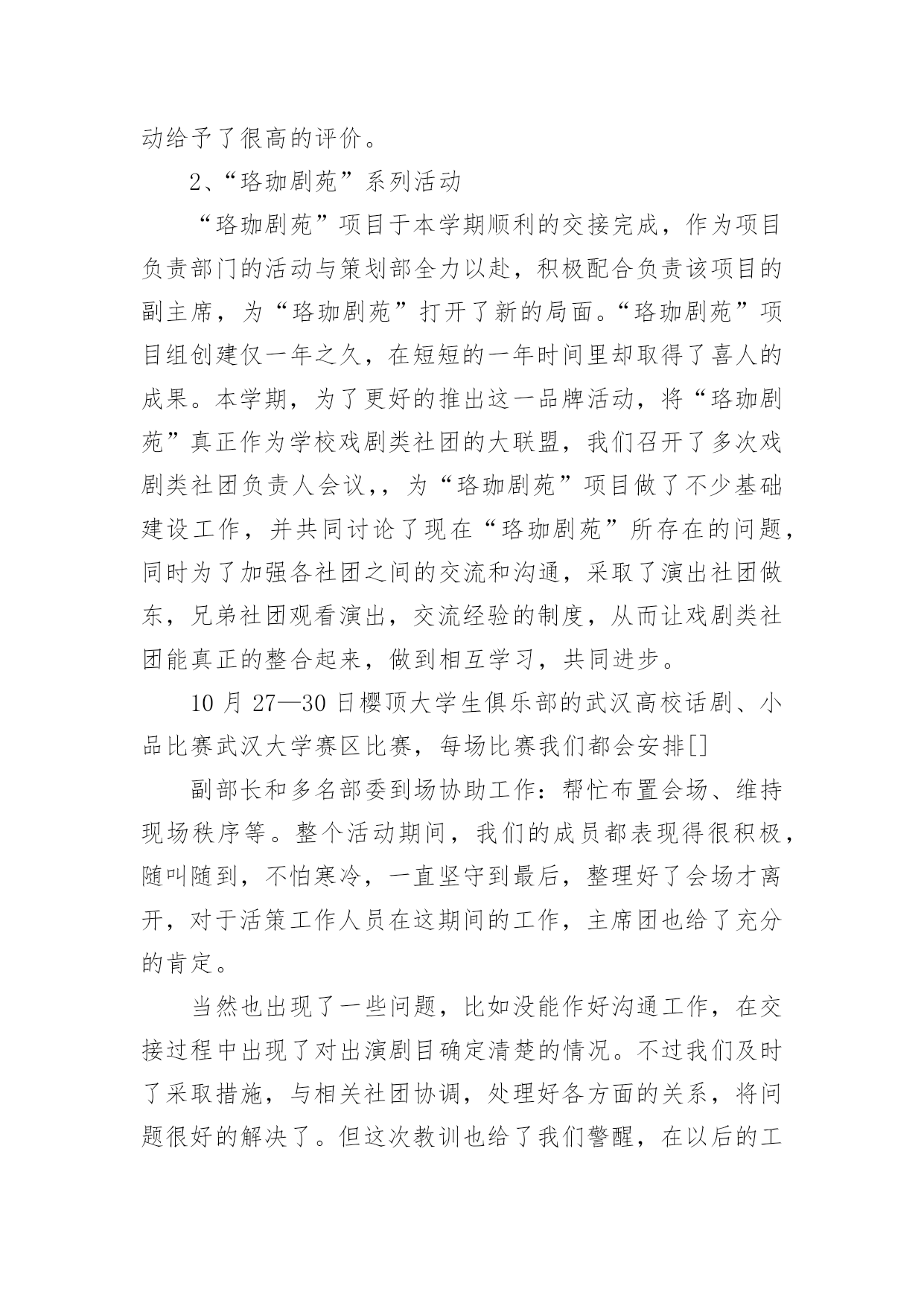 动给予了很高的评价。

2、“珞珈剧苑”系列活动

“珞珈剧苑”项目于本学期顺利的交接完成，作为项目负责部门的活动与策划部全力以赴，积极配合负责该项目的副主席，为“珞珈剧苑”打开了新的局面。“珞珈剧苑”项目组创建仅一年之久，在短短的一年时间里却取得了喜人的成果。本学期，为了更好的推出这一品牌活动，将“珞珈剧苑”真正作为学校戏剧类社团的大联盟，我们召开了多次戏剧类社团负责人会议，，为“珞珈剧苑”项目做了不少基础建设工作，并共同讨论了现在“珞珈剧苑”所存在的问题，同时为了加强各社团之间的交流和沟通，采取了演出社团做东，兄弟社团观看演出，交流经验的制度，从而让戏剧类社团能真正的整合起来，做到相互学习，共同进步。

10 月 27—30 日樱顶大学生俱乐部的武汉高校话剧、小品比赛武汉大学赛区比赛，每场比赛我们都会安排[]

副部长和多名部委到场协助工作：帮忙布置会场、维持现场秩序等。整个活动期间，我们的成员都表现得很积极，随叫随到，不怕寒冷，一直坚守到最后，整理好了会场才离开，对于活策工作人员在这期间的工作，主席团也给了充分的肯定。

当然也出现了一些问题，比如没能作好沟通工作，在交接过程中出现了对出演剧目确定清楚的情况。不过我们及时了采取措施，与相关社团协调，处理好各方面的关系，将问题很好的解决了。但这次教训也给了我们警醒，在以后的工